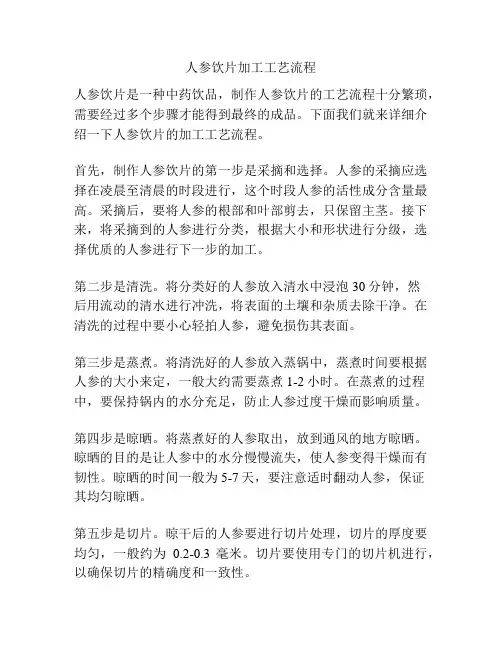 人参饮片加工工艺流程

人参饮片是一种中药饮品，制作人参饮片的工艺流程十分繁琐，需要经过多个步骤才能得到最终的成品。下面我们就来详细介绍一下人参饮片的加工工艺流程。

首先，制作人参饮片的第一步是采摘和选择。人参的采摘应选择在凌晨至清晨的时段进行，这个时段人参的活性成分含量最高。采摘后，要将人参的根部和叶部剪去，只保留主茎。接下来，将采摘到的人参进行分类，根据大小和形状进行分级，选择优质的人参进行下一步的加工。

第二步是清洗。将分类好的人参放入清水中浸泡 30 分钟，然后用流动的清水进行冲洗，将表面的土壤和杂质去除干净。在清洗的过程中要小心轻拍人参，避免损伤其表面。

第三步是蒸煮。将清洗好的人参放入蒸锅中，蒸煮时间要根据人参的大小来定，一般大约需要蒸煮 1-2 小时。在蒸煮的过程中，要保持锅内的水分充足，防止人参过度干燥而影响质量。

第四步是晾晒。将蒸煮好的人参取出，放到通风的地方晾晒。晾晒的目的是让人参中的水分慢慢流失，使人参变得干燥而有韧性。晾晒的时间一般为 5-7 天，要注意适时翻动人参，保证其均匀晾晒。

第五步是切片。晾干后的人参要进行切片处理，切片的厚度要均匀，一般约为 0.2-0.3 毫米。切片要使用专门的切片机进行，以确保切片的精确度和一致性。